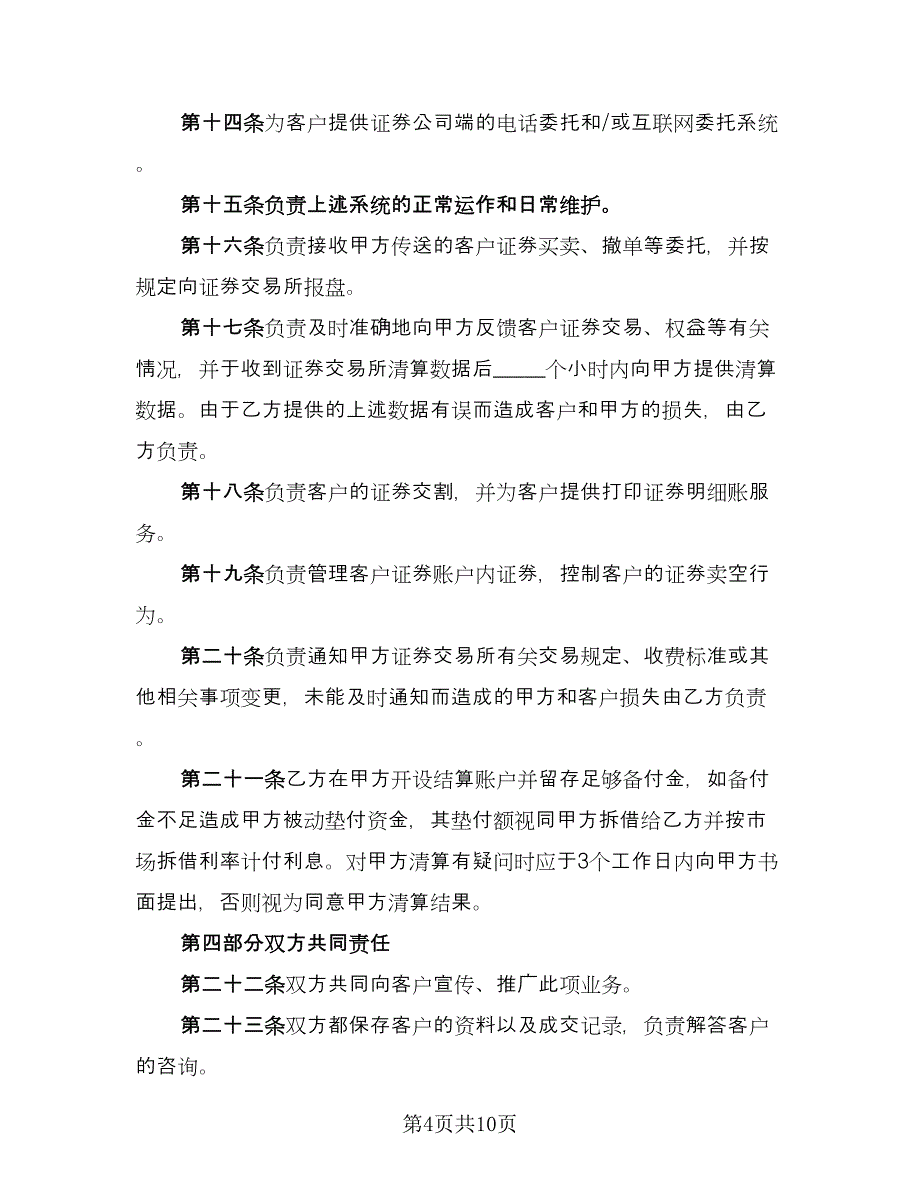 第十四条为客户提供证券公司端的电话委托和/或互联网委托系统。

第十五条负责上述系统的正常运作和日常维护。

第十六条负责接收甲方传送的客户证券买卖、撤单等委托，并按规定向证券交易所报盘。

第十七条负责及时准确地向甲方反馈客户证券交易、权益等有关情况，并于收到证券交易所清算数据后_____个小时内向甲方提供清算数据。由于乙方提供的上述数据有误而造成客户和甲方的损失，由乙方负责。

第十八条负责客户的证券交割，并为客户提供打印证券明细账服务。

第十九条负责管理客户证券账户内证券，控制客户的证券卖空行为。

第二十条负责通知甲方证券交易所有关交易规定、收费标准或其他相关事项变更，未能及时通知而造成的甲方和客户损失由乙方负责。

第二十一条乙方在甲方开设结算账户并留存足够备付金，如备付金不足造成甲方被动垫付资金，其垫付额视同甲方拆借给乙方并按市场拆借利率计付利息。对甲方清算有疑问时应于3个工作日内向甲方书面提出，否则视为同意甲方清算结果。

第四部分双方共同责任

第二十二条双方共同向客户宣传、推广此项业务。

第二十三条双方都保存客户的资料以及成交记录，负责解答客户的咨询。

第4页共10页